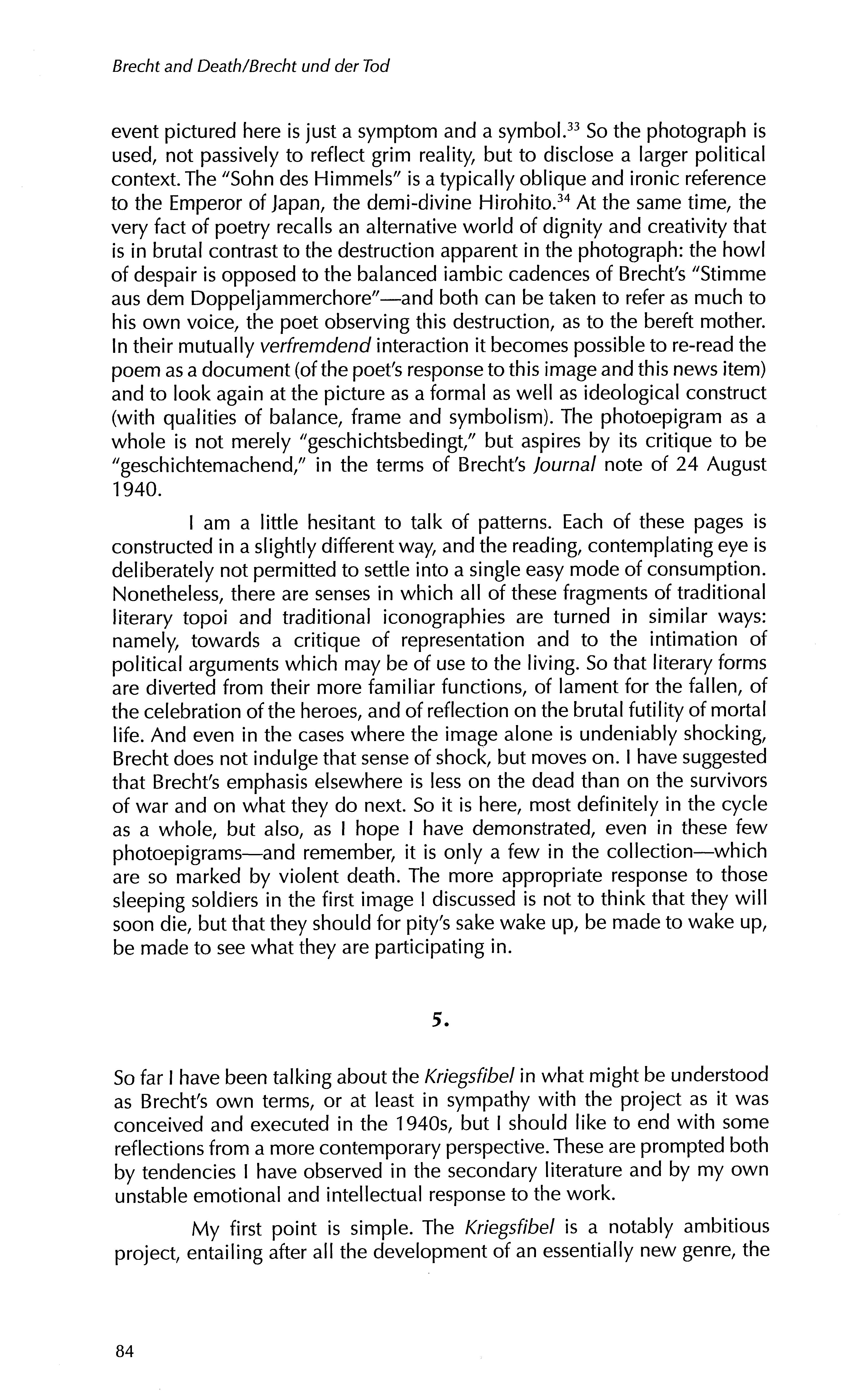 Brecht and Death/Brecht und der Tod

event pictured here is just a symptom and a symbol.$^{33}$ So the photograph is used, not passively to reflect grim reality, but to disclose a larger political context. The "Sohn des Himmels" is a typically oblique and ironic reference to the Emperor of Japan, the demi-divine Hirohito.$^{34}$ At the same time, the very fact of poetry recalls an alternative world of dignity and creativity that is in brutal contrast to the destruction apparent in the photograph: the howl of despair is opposed to the balanced iambic cadences of Brecht's "Stimme aus dem Doppeljammerchore"—and both can be taken to refer as much to his own voice, the poet observing this destruction, as to the bereft mother. In their mutually verfremdend interaction it becomes possible to re-read the poem as a document (of the poet's response to this image and this news item) and to look again at the picture as a formal as well as ideological construct (with qualities of balance, frame and symbolism). The photoepigram as a whole is not merely "geschichtsbedingt," but aspires by its critique to be "geschichtemachend," in the terms of Brecht's Journal note of 24 August 1940.

I am a little hesitant to talk of patterns. Each of these pages is constructed in a slightly different way, and the reading, contemplating eye is deliberately not permitted to settle into a single easy mode of consumption. Nonetheless, there are senses in which all of these fragments of traditional literary topoi and traditional iconographies are turned in similar ways: namely, towards a critique of representation and to the intimation of political arguments which may be of use to the living. So that literary forms are diverted from their more familiar functions, of lament for the fallen, of the celebration of the heroes, and of reflection on the brutal futility of mortal life. And even in the cases where the image alone is undeniably shocking, Brecht does not indulge that sense of shock, but moves on. I have suggested that Brecht's emphasis elsewhere is less on the dead than on the survivors of war and on what they do next. So it is here, most definitely in the cycle as a whole, but also, as I hope I have demonstrated, even in these few photoepigrams—and remember, it is only a few in the collection—which are so marked by violent death. The more appropriate response to those sleeping soldiers in the first image I discussed is not to think that they will soon die, but that they should for pity's sake wake up, be made to wake up, be made to see what they are participating in.

5.

So far I have been talking about the Kriegsfibel in what might be understood as Brecht's own terms, or at least in sympathy with the project as it was conceived and executed in the 1940s, but I should like to end with some reflections from a more contemporary perspective. These are prompted both by tendencies I have observed in the secondary literature and by my own unstable emotional and intellectual response to the work.

My first point is simple. The Kriegsfibel is a notably ambitious project, entailing after all the development of an essentially new genre, the

84